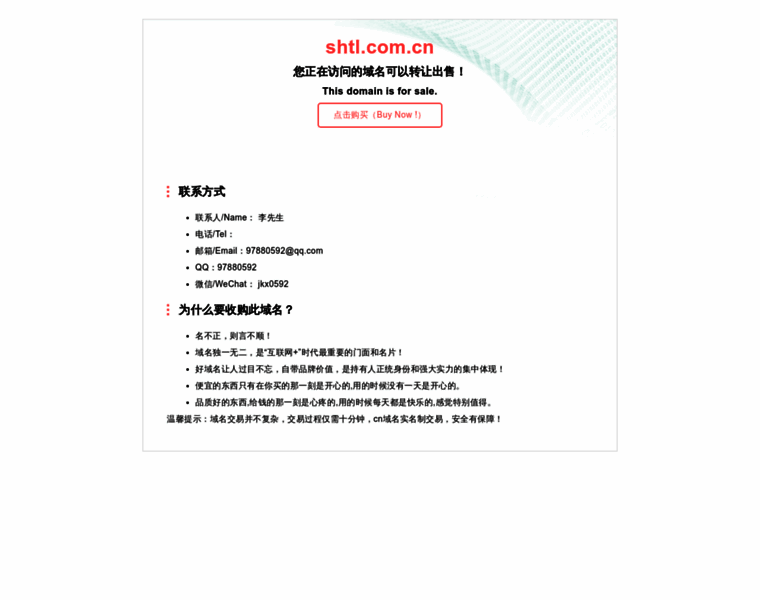 shtl.com.cn

您正在访问的域名可以转让出售！

This domain is for sale.

点击购买（Buy Now !）

联系方式

- 联系人/Name： 李先生
- 电话/Tel：
- 邮箱/Email：97880592@qq.com
- QQ：97880592
- 微信/WeChat： jkx0592

为什么要收购此域名？

- 名不正，则言不顺！
- 域名独一无二，是"互联网+"时代最重要的门面和名片！
- 好域名让人过目不忘，自带品牌价值，是持有人正统身份和强大实力的集中体现！
- 便宜的东西只有在你买的那一刻是开心的,用的时候没有一天是开心的。
- 品质好的东西,给钱的那一刻是心疼的,用的时候每天都是快乐的,感觉特别值得。

温馨提示：域名交易并不复杂，交易过程仅需十分钟，cn域名实名制交易，安全有保障！